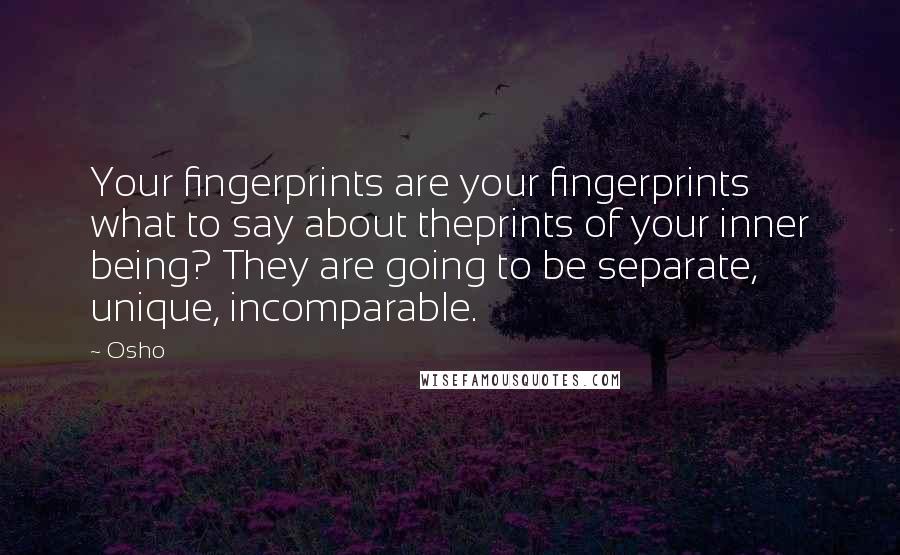 Your fingerprints are your fingerprints what to say about theprints of your inner being? They are going to be separate, unique, incomparable.

~ Osho

WISEFAMOUSQUOTES.COM